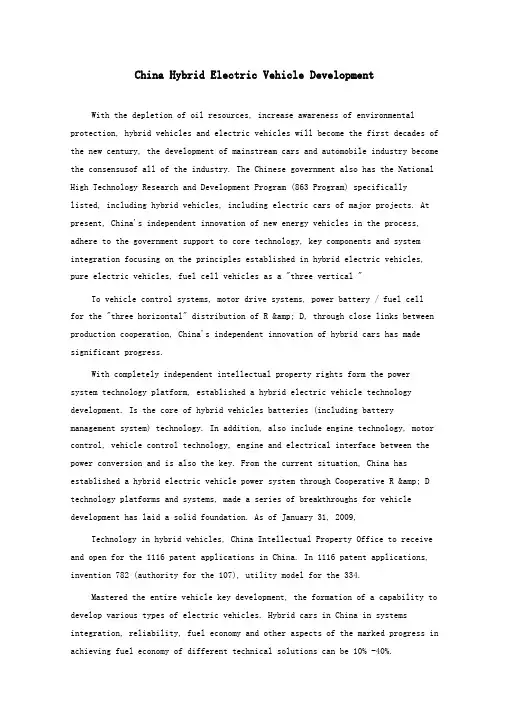 China Hybrid Electric Vehicle Development

With the depletion of oil resources, increase awareness of environmental protection, hybrid vehicles and electric vehicles will become the first decades of the new century, the development of mainstream cars and automobile industry become the consensusof all of the industry. The Chinese government also has the National High Technology Research and Development Program (863 Program) specifically listed, including hybrid vehicles, including electric cars of major projects. At present, China's independent innovation of new energy vehicles in the process, adhere to the government support to core technology, key components and system integration focusing on the principles established in hybrid electric vehicles, pure electric vehicles, fuel cell vehicles as a "three vertical "

To vehicle control systems, motor drive systems, power battery / fuel cell for the "three horizontal" distribution of R &amp; D, through close links between production cooperation, China's independent innovation of hybrid cars has made significant progress.

With completely independent intellectual property rights form the power system technology platform, established a hybrid electric vehicle technology development. Is the core of hybrid vehicles batteries (including battery management system) technology. In addition, also include engine technology, motor control, vehicle control technology, engine and electrical interface between the power conversion and is also the key. From the current situation, China has established a hybrid electric vehicle power system through Cooperative R &amp; D technology platforms and systems, made a series of breakthroughs for vehicle development has laid a solid foundation. As of January 31, 2009,

Technology in hybrid vehicles, China Intellectual Property Office to receive and open for the 1116 patent applications in China. In 1116 patent applications, invention 782 (authority for the 107), utility model for the 334.

Mastered the entire vehicle key development, the formation of a capability to develop various types of electric vehicles. Hybrid cars in China in systems integration, reliability, fuel economy and other aspects of the marked progress in achieving fuel economy of different technical solutions can be 10% -40%.